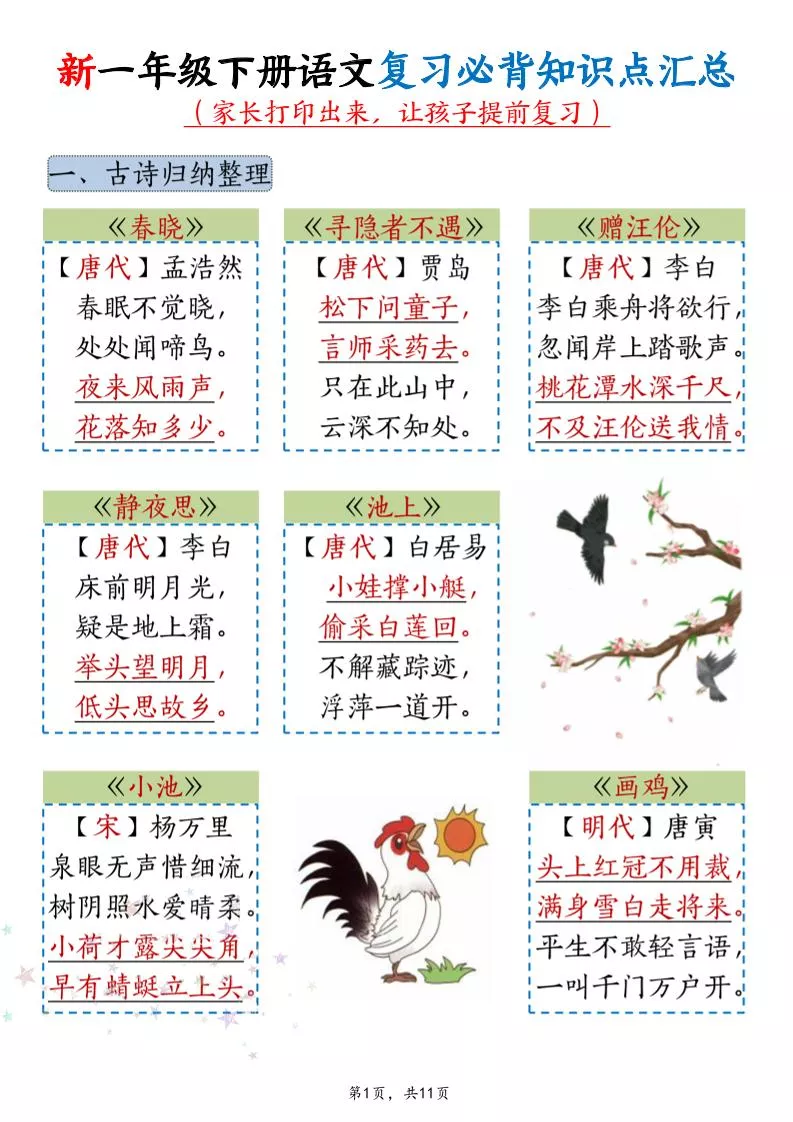 新一年级下册语文复习必背知识点汇总

（家长打印出来，让孩子提前复习）

一、古诗归纳整理

《春晓》

【唐代】孟浩然

春眠不觉晓，
处处闻啼鸟。
夜来风雨声，
花落知多少。

《寻隐者不遇》

【唐代】贾岛

松下问童子，
言师采药去。
只在此山中，
云深不知处。

《赠汪伦》

【唐代】李白

李白乘舟将欲行，
忽闻岸上踏歌声。
桃花潭水深千尺，
不及汪伦送我情。

《静夜思》

【唐代】李白

床前明月光，
疑是地上霜。
举头望明月，
低头思故乡。

《池上》

【唐代】白居易

小娃撑小艇，
偷采白莲回。
不解藏踪迹，
浮萍一道开。

《小池》

【宋】杨万里

泉眼无声惜细流，
树阴照水爱晴柔。
小荷才露尖尖角，
早有蜻蜓立上头。

《画鸡》

【明代】唐寅

头上红冠不用裁，
满身雪白走将来。
平生不敢轻言语，
一叫千门万户开。

第1页，共11页